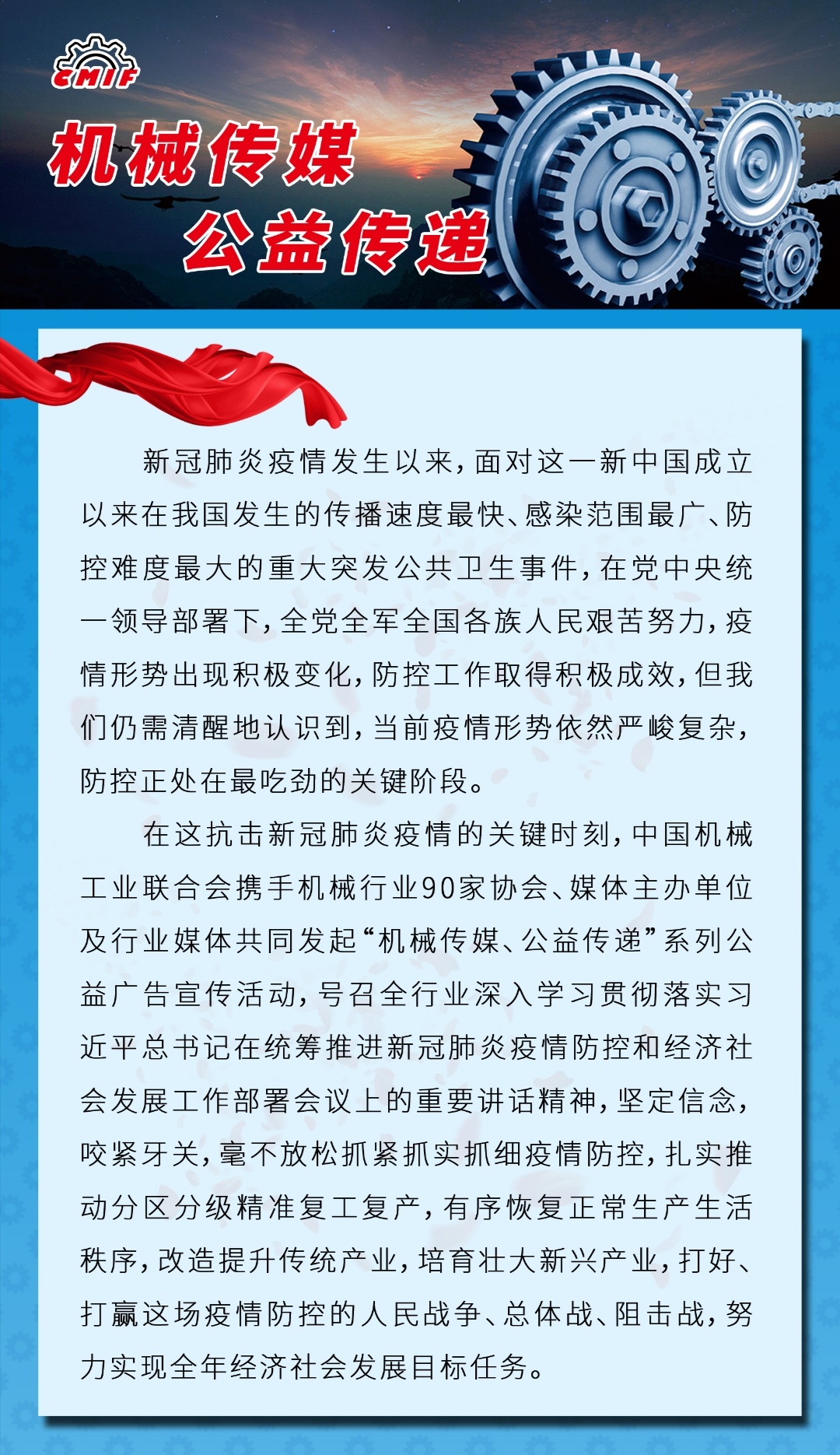 CMIF

机械传媒
公益传递

新冠肺炎疫情发生以来，面对这一新中国成立以来在我国发生的传播速度最快、感染范围最广、防控难度最大的重大突发公共卫生事件，在党中央统一领导部署下，全党全军全国各族人民艰苦努力，疫情形势出现积极变化，防控工作取得积极成效，但我们仍需清醒地认识到，当前疫情形势依然严峻复杂，防控正处在最吃劲的关键阶段。

在这抗击新冠肺炎疫情的关键时刻，中国机械工业联合会携手机械行业90家协会、媒体主办单位及行业媒体共同发起“机械传媒、公益传递”系列公益广告宣传活动，号召全行业深入学习贯彻落实习近平总书记在统筹推进新冠肺炎疫情防控和经济社会发展工作部署会议上的重要讲话精神，坚定信念，咬紧牙关，毫不放松抓紧抓实抓细疫情防控，扎实推动分区分级精准复工复产，有序恢复正常生产生活秩序，改造提升传统产业，培育壮大新兴产业，打好、打赢这场疫情防控的人民战争、总体战、阻击战，努力实现全年经济社会发展目标任务。